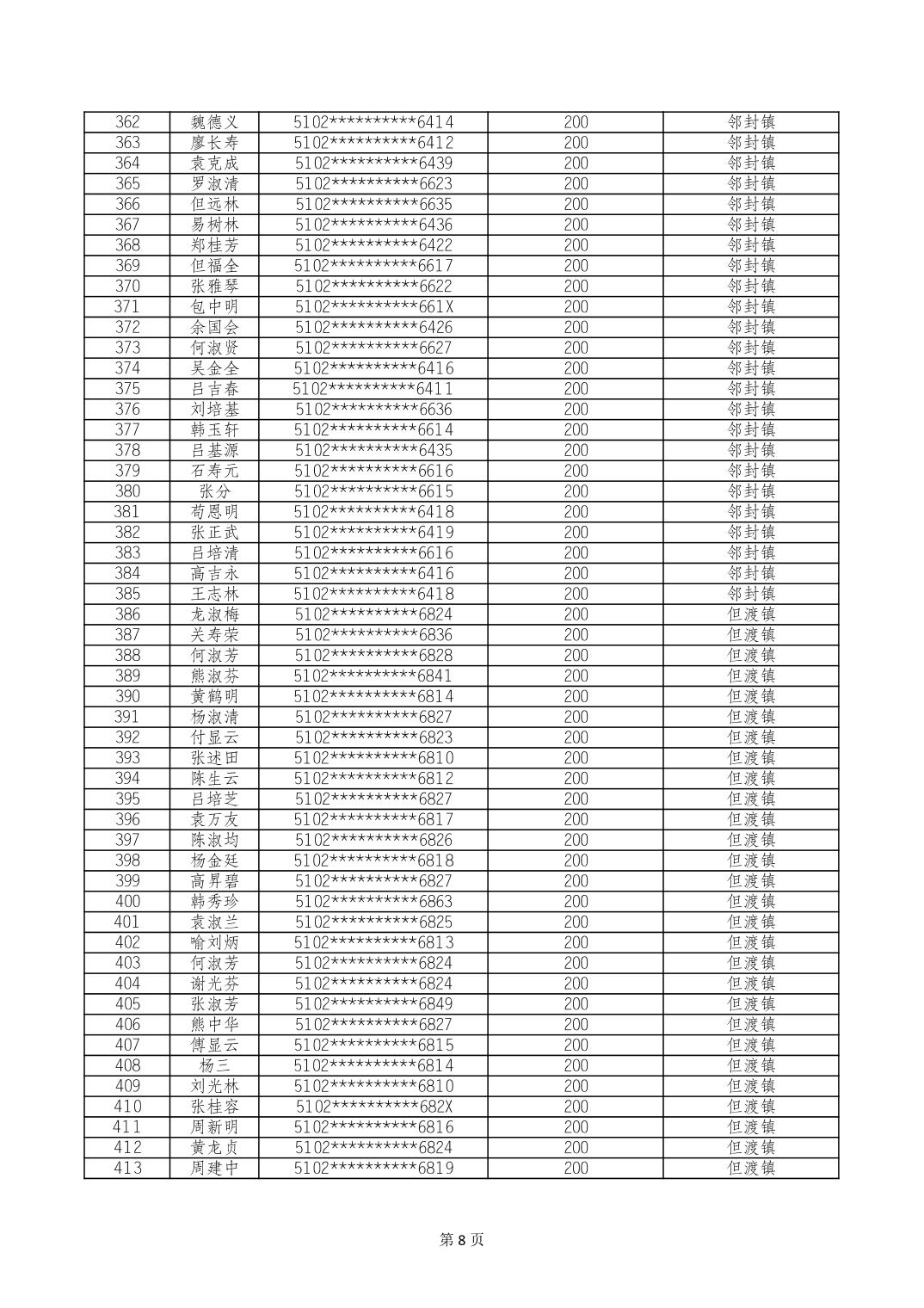 | 362 | 魏德义 | 5102**********6414 | 200 | 邻封镇 |
|---|---|---|---|---|
| 363 | 廖长寿 | 5102**********6412 | 200 | 邻封镇 |
| 364 | 袁克成 | 5102**********6439 | 200 | 邻封镇 |
| 365 | 罗淑清 | 5102**********6623 | 200 | 邻封镇 |
| 366 | 但远林 | 5102**********6635 | 200 | 邻封镇 |
| 367 | 易树林 | 5102**********6436 | 200 | 邻封镇 |
| 368 | 郑桂芳 | 5102**********6422 | 200 | 邻封镇 |
| 369 | 但福全 | 5102**********6617 | 200 | 邻封镇 |
| 370 | 张雅琴 | 5102**********6622 | 200 | 邻封镇 |
| 371 | 包中明 | 5102**********661X | 200 | 邻封镇 |
| 372 | 余国会 | 5102**********6426 | 200 | 邻封镇 |
| 373 | 何淑贤 | 5102**********6627 | 200 | 邻封镇 |
| 374 | 吴金全 | 5102**********6416 | 200 | 邻封镇 |
| 375 | 吕吉春 | 5102**********6411 | 200 | 邻封镇 |
| 376 | 刘培基 | 5102**********6636 | 200 | 邻封镇 |
| 377 | 韩玉轩 | 5102**********6614 | 200 | 邻封镇 |
| 378 | 吕基源 | 5102**********6435 | 200 | 邻封镇 |
| 379 | 石寿元 | 5102**********6616 | 200 | 邻封镇 |
| 380 | 张分 | 5102**********6615 | 200 | 邻封镇 |
| 381 | 苟恩明 | 5102**********6418 | 200 | 邻封镇 |
| 382 | 张正武 | 5102**********6419 | 200 | 邻封镇 |
| 383 | 吕培清 | 5102**********6616 | 200 | 邻封镇 |
| 384 | 高吉永 | 5102**********6416 | 200 | 邻封镇 |
| 385 | 王志林 | 5102**********6418 | 200 | 邻封镇 |
| 386 | 龙淑梅 | 5102**********6824 | 200 | 但渡镇 |
| 387 | 关寿荣 | 5102**********6836 | 200 | 但渡镇 |
| 388 | 何淑芳 | 5102**********6828 | 200 | 但渡镇 |
| 389 | 熊淑芬 | 5102**********6841 | 200 | 但渡镇 |
| 390 | 黄鹤明 | 5102**********6814 | 200 | 但渡镇 |
| 391 | 杨淑清 | 5102**********6827 | 200 | 但渡镇 |
| 392 | 付显云 | 5102**********6823 | 200 | 但渡镇 |
| 393 | 张述田 | 5102**********6810 | 200 | 但渡镇 |
| 394 | 陈生云 | 5102**********6812 | 200 | 但渡镇 |
| 395 | 吕培芝 | 5102**********6827 | 200 | 但渡镇 |
| 396 | 袁万友 | 5102**********6817 | 200 | 但渡镇 |
| 397 | 陈淑均 | 5102**********6826 | 200 | 但渡镇 |
| 398 | 杨金廷 | 5102**********6818 | 200 | 但渡镇 |
| 399 | 高昇碧 | 5102**********6827 | 200 | 但渡镇 |
| 400 | 韩秀珍 | 5102**********6863 | 200 | 但渡镇 |
| 401 | 袁淑兰 | 5102**********6825 | 200 | 但渡镇 |
| 402 | 喻刘炳 | 5102**********6813 | 200 | 但渡镇 |
| 403 | 何淑芳 | 5102**********6824 | 200 | 但渡镇 |
| 404 | 谢光芬 | 5102**********6824 | 200 | 但渡镇 |
| 405 | 张淑芳 | 5102**********6849 | 200 | 但渡镇 |
| 406 | 熊中华 | 5102**********6827 | 200 | 但渡镇 |
| 407 | 傅显云 | 5102**********6815 | 200 | 但渡镇 |
| 408 | 杨三 | 5102**********6814 | 200 | 但渡镇 |
| 409 | 刘光林 | 5102**********6810 | 200 | 但渡镇 |
| 410 | 张桂容 | 5102**********682X | 200 | 但渡镇 |
| 411 | 周新明 | 5102**********6816 | 200 | 但渡镇 |
| 412 | 黄龙贞 | 5102**********6824 | 200 | 但渡镇 |
| 413 | 周建中 | 5102**********6819 | 200 | 但渡镇 |

第 8 页